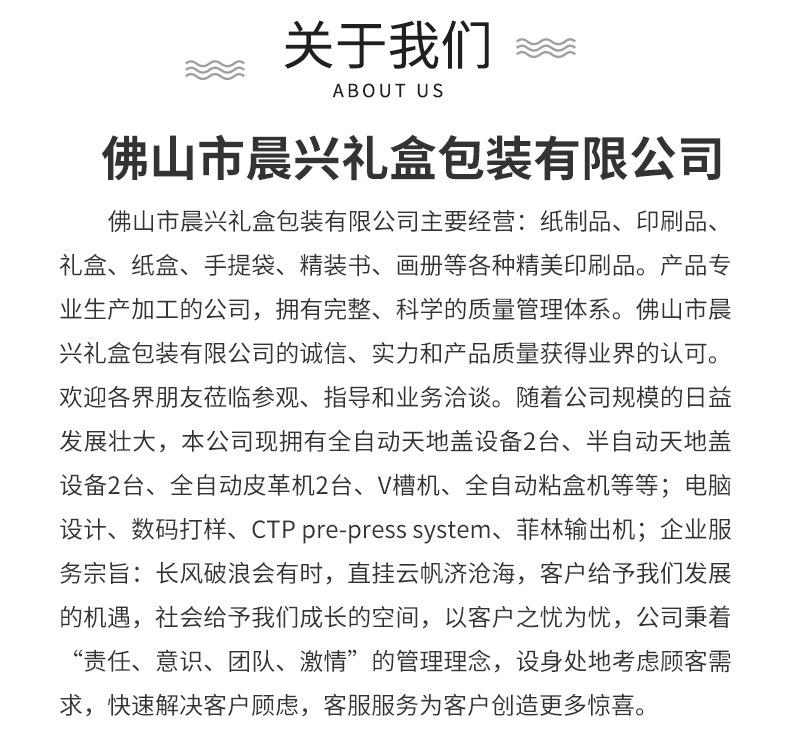 关于我们
ABOUT US

佛山市晨兴礼盒包装有限公司

佛山市晨兴礼盒包装有限公司主要经营：纸制品、印刷品、礼盒、纸盒、手提袋、精装书、画册等各种精美印刷品。产品专业生产加工的公司，拥有完整、科学的质量管理体系。佛山市晨兴礼盒包装有限公司的诚信、实力和产品质量获得业界的认可。欢迎各界朋友莅临参观、指导和业务洽谈。随着公司规模的日益发展壮大，本公司现拥有全自动天地盖设备2台、半自动天地盖设备2台、全自动皮革机2台、V槽机、全自动粘盒机等等；电脑设计、数码打样、CTP pre-press system、菲林输出机；企业服务宗旨：长风破浪会有时，直挂云帆济沧海，客户给予我们发展的机遇，社会给予我们成长的空间，以客户之忧为忧，公司秉着“责任、意识、团队、激情”的管理理念，设身处地考虑顾客需求，快速解决客户顾虑，客服服务为客户创造更多惊喜。